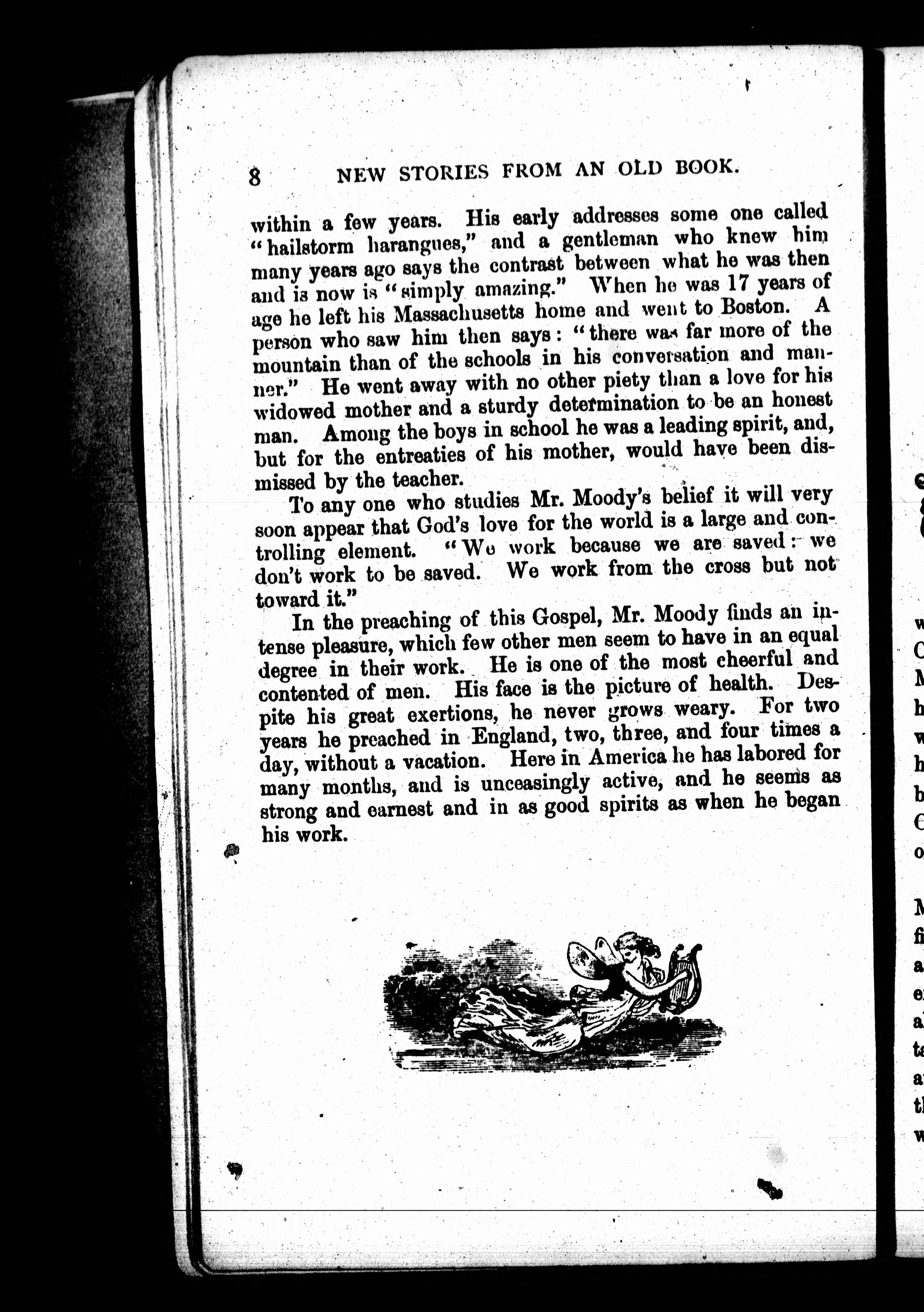 8 NEW STORIES FROM AN OLD BOOK.

within a few years. His early addresses some one called "hailstorm harangues," and a gentleman who knew him many years ago says the contrast between what he was then and is now is "simply amazing." When he was 17 years of age he left his Massachusetts home and went to Boston. A person who saw him then says: "there was far more of the mountain than of the schools in his conversation and manner." He went away with no other piety than a love for his widowed mother and a sturdy determination to be an honest man. Among the boys in school he was a leading spirit, and, but for the entreaties of his mother, would have been dismissed by the teacher.

To any one who studies Mr. Moody's belief it will very soon appear that God's love for the world is a large and controlling element. "We work because we are saved: we don't work to be saved. We work from the cross but not toward it."

In the preaching of this Gospel, Mr. Moody finds an intense pleasure, which few other men seem to have in an equal degree in their work. He is one of the most cheerful and contented of men. His face is the picture of health. Despite his great exertions, he never grows weary. For two years he preached in England, two, three, and four times a day, without a vacation. Here in America he has labored for many months, and is unceasingly active, and he seems as strong and earnest and in as good spirits as when he began his work.